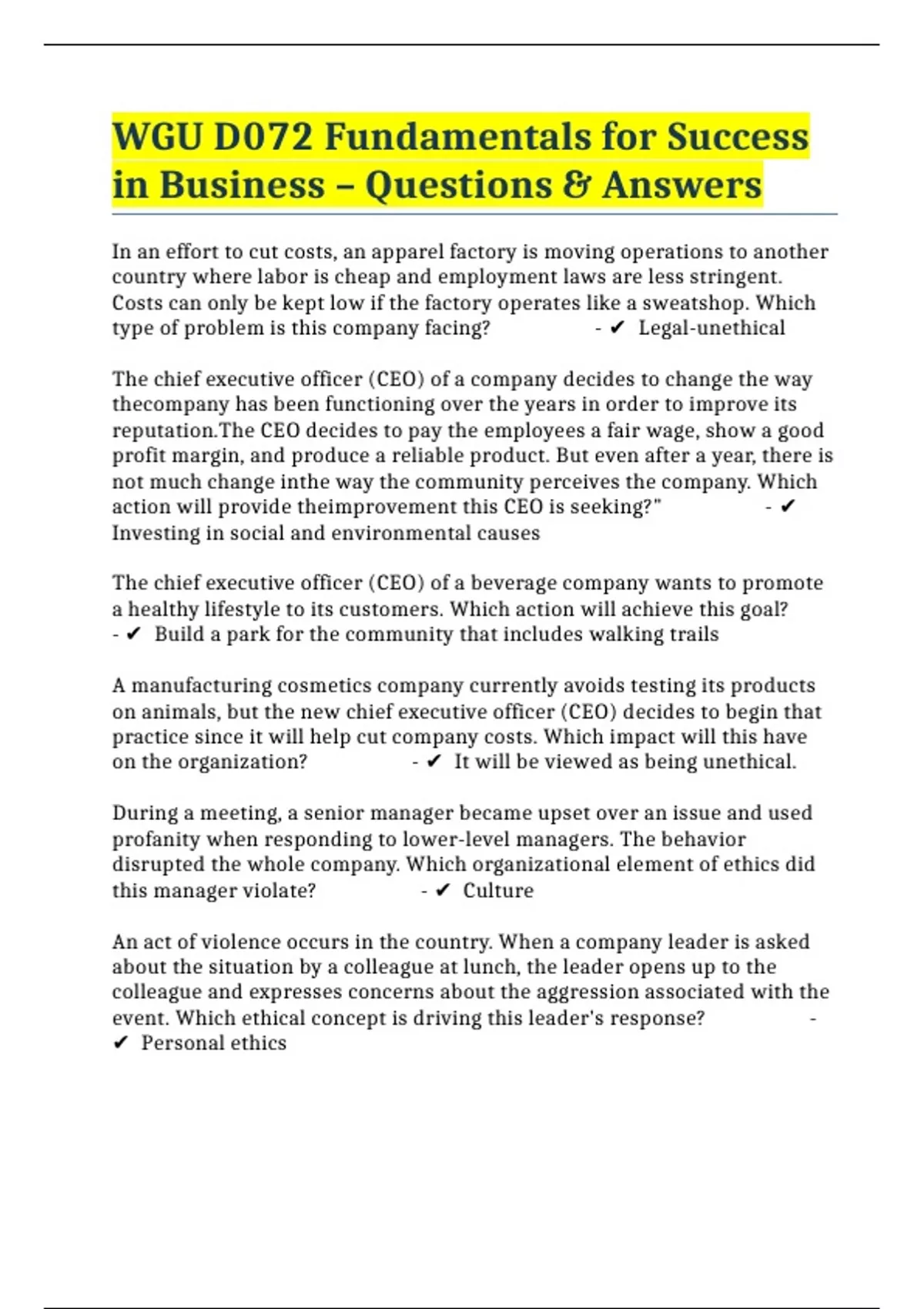 WGU D072 Fundamentals for Success in Business – Questions & Answers

In an effort to cut costs, an apparel factory is moving operations to another country where labor is cheap and employment laws are less stringent. Costs can only be kept low if the factory operates like a sweatshop. Which type of problem is this company facing? - ✔ Legal-unethical

The chief executive officer (CEO) of a company decides to change the way thecompany has been functioning over the years in order to improve its reputation.The CEO decides to pay the employees a fair wage, show a good profit margin, and produce a reliable product. But even after a year, there is not much change inthe way the community perceives the company. Which action will provide theimprovement this CEO is seeking?" - ✔ Investing in social and environmental causes

The chief executive officer (CEO) of a beverage company wants to promote a healthy lifestyle to its customers. Which action will achieve this goal? - ✔ Build a park for the community that includes walking trails

A manufacturing cosmetics company currently avoids testing its products on animals, but the new chief executive officer (CEO) decides to begin that practice since it will help cut company costs. Which impact will this have on the organization? - ✔ It will be viewed as being unethical.

During a meeting, a senior manager became upset over an issue and used profanity when responding to lower-level managers. The behavior disrupted the whole company. Which organizational element of ethics did this manager violate? - ✔ Culture

An act of violence occurs in the country. When a company leader is asked about the situation by a colleague at lunch, the leader opens up to the colleague and expresses concerns about the aggression associated with the event. Which ethical concept is driving this leader's response? - ✔ Personal ethics